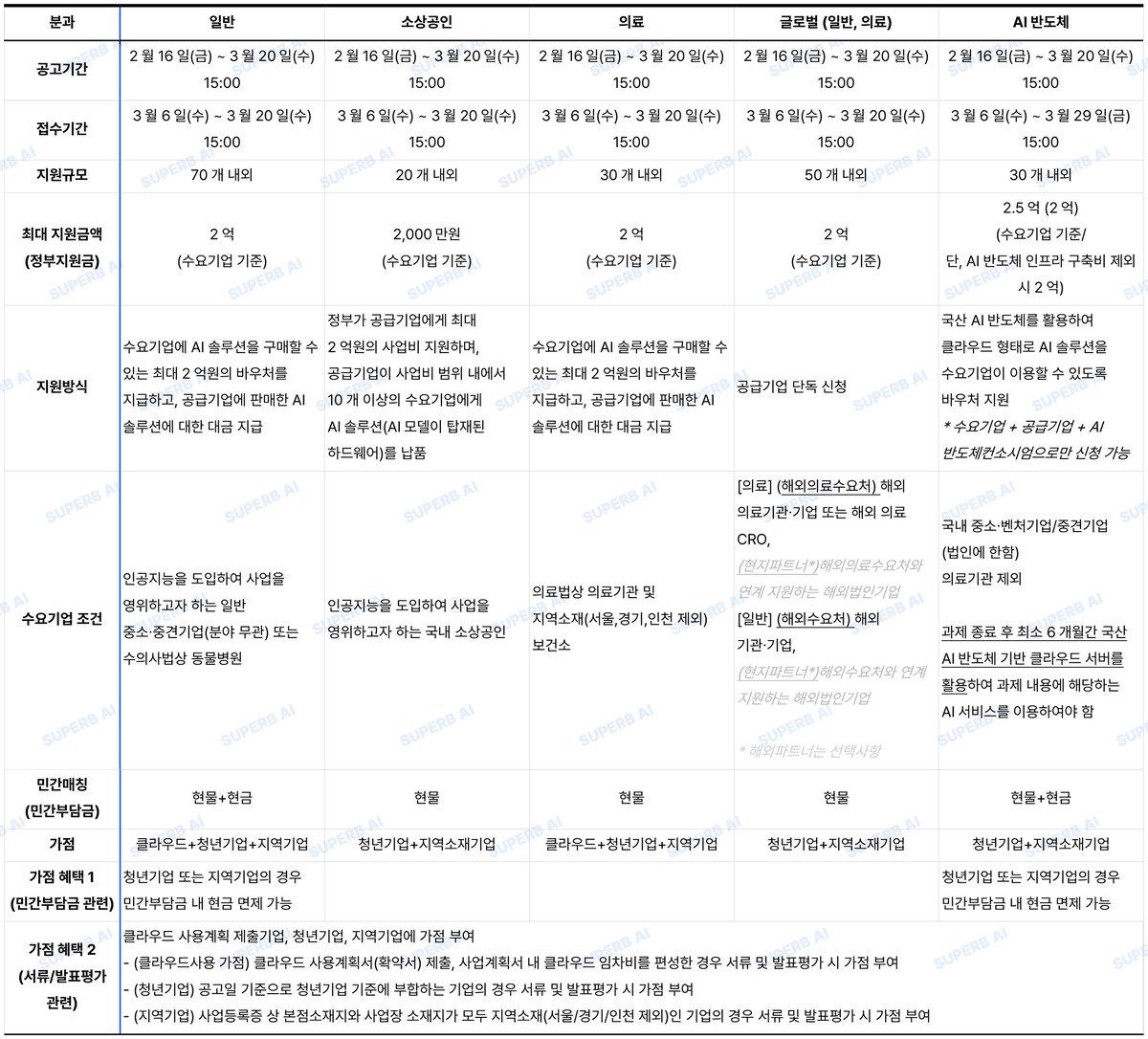 | 분과 | 일반 | 소상공인 | 의료 | 글로벌 (일반, 의료) | AI 반도체 |
|---|---|---|---|---|---|
| 공고기간 | 2 월 16 일(금) ~ 3 월 20 일(수) 15:00 | 2 월 16 일(금) ~ 3 월 20 일(수) 15:00 | 2 월 16 일(금) ~ 3 월 20 일(수) 15:00 | 2 월 16 일(금) ~ 3 월 20 일(수) 15:00 | 2 월 16 일(금) ~ 3 월 20 일(수) 15:00 |
| 접수기간 | 3 월 6 일(수) ~ 3 월 20 일(수) 15:00 | 3 월 6 일(수) ~ 3 월 20 일(수) 15:00 | 3 월 6 일(수) ~ 3 월 20 일(수) 15:00 | 3 월 6 일(수) ~ 3 월 20 일(수) 15:00 | 3 월 6 일(수) ~ 3 월 29 일(금) 15:00 |
| 지원규모 | 70 개 내외 | 20 개 내외 | 30 개 내외 | 50 개 내외 | 30 개 내외 |
| 최대 지원금액 (정부지원금) | 2 억 (수요기업 기준) | 2,000 만원 (수요기업 기준) | 2 억 (수요기업 기준) | 2 억 (수요기업 기준) | 2.5 억 (2 억) (수요기업 기준/ 단, AI 반도체 인프라 구축비 제외 시 2 억) |
| 지원방식 | 수요기업에 AI 솔루션을 구매할 수 있는 최대 2 억원의 바우처를 지급하고, 공급기업에 판매한 AI 솔루션에 대한 대금 지급 | 정부가 공급기업에게 최대 2 억원의 사업비 지원하며, 공급기업이 사업비 범위 내에서 10 개 이상의 수요기업에게 AI 솔루션(AI 모델이 탑재된 하드웨어)를 납품 | 수요기업에 AI 솔루션을 구매할 수 있는 최대 2 억원의 바우처를 지급하고, 공급기업에 판매한 AI 솔루션에 대한 대금 지급 | 공급기업 단독 신청 | 국산 AI 반도체를 활용하여 클라우드 형태로 AI 솔루션을 수요기업이 이용할 수 있도록 바우처 지원 * 수요기업 + 공급기업 + AI 반도체컨소시엄으로만 신청 가능 |
| 수요기업 조건 | 인공지능을 도입하여 사업을 영위하고자 하는 일반 중소·중견기업(분야 무관) 또는 수의사법상 동물병원 | 인공지능을 도입하여 사업을 영위하고자 하는 국내 소상공인 | 의료법상 의료기관 및 지역소재(서울,경기,인천 제외) 보건소 | [의료] (해외의료수요처) 해외 의료기관·기업 또는 해외 의료 CRO, (현지파트너*)해외의료수요처와 연계 지원하는 해외법인기업 [일반] (해외수요처) 해외 기관·기업, (현지파트너*)해외수요처와 연계 지원하는 해외법인기업 * 해외파트너는 선택사항 | 국내 중소·벤처기업/중견기업 (법인에 한함) 의료기관 제외 과제 종료 후 최소 6 개월간 국산 AI 반도체 기반 클라우드 서버를 활용하여 과제 내용에 해당하는 AI 서비스를 이용하여야 함 |
| 민간매칭 (민간부담금) | 현물+현금 | 현물 | 현물 | 현물 | 현물+현금 |
| 가점 | 클라우드+청년기업+지역기업 | 청년기업+지역소재기업 | 클라우드+청년기업+지역기업 | 청년기업+지역소재기업 | 청년기업+지역소재기업 |
| 가점 혜택 1 (민간부담금 관련) | 청년기업 또는 지역기업의 경우 민간부담금 내 현금 면제 가능 | | | | 청년기업 또는 지역기업의 경우 민간부담금 내 현금 면제 가능 |
| 가점 혜택 2 (서류/발표평가 관련) | 클라우드 사용계획 제출기업, 청년기업, 지역기업에 가점 부여 - (클라우드사용 가점) 클라우드 사용계획서(확약서) 제출, 사업계획서 내 클라우드 임차비를 편성한 경우 서류 및 발표평가 시 가점 부여 - (청년기업) 공고일 기준으로 청년기업 기준에 부합하는 기업의 경우 서류 및 발표평가 시 가점 부여 - (지역기업) 사업등록증 상 본점소재지와 사업장 소재지가 모두 지역소재(서울/경기/인천 제외)인 기업의 경우 서류 및 발표평가 시 가점 부여 | | | | |

SUPERB AI